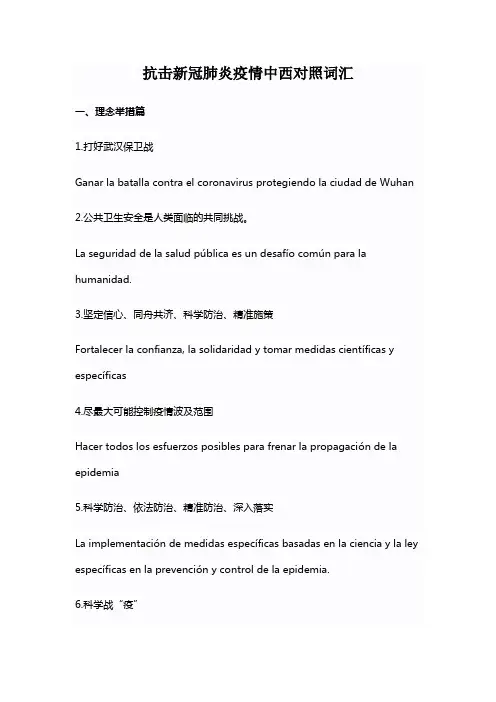 抗击新冠肺炎疫情中西对照词汇

一、理念举措篇

1.打好武汉保卫战

Ganar la batalla contra el coronavirus protegiendo la ciudad de Wuhan

2.公共卫生安全是人类面临的共同挑战。

La seguridad de la salud pública es un desafío común para la humanidad.

3.坚定信心、同舟共济、科学防治、精准施策

Fortalecer la confianza, la solidaridad y tomar medidas científicas y específicas

4.尽最大可能控制疫情波及范围

Hacer todos los esfuerzos posibles para frenar la propagación de la epidemia

5.科学防治、依法防治、精准防治、深入落实

La implementación de medidas específicas basadas en la ciencia y la ley específicas en la prevención y control de la epidemia.

6.科学战“疫”